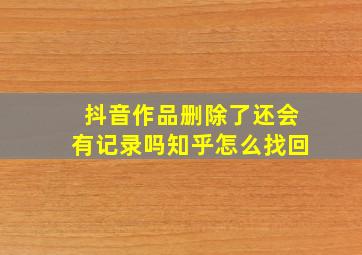 抖音作品删除了还会有记录吗知乎怎么找回